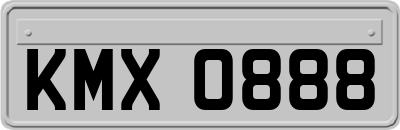 KMX 0888